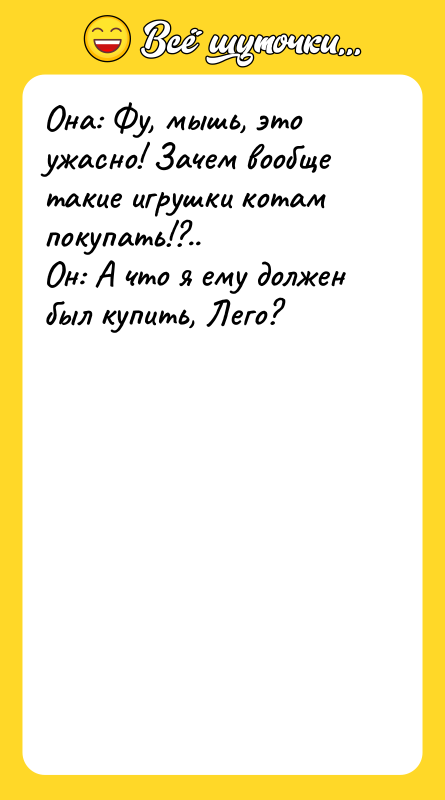 Всё шуточки...

Она: Фу, мышь, это ужасно! Зачем вообще такие игрушки котам покупать!?..
Он: А что я ему должен был купить, Лего?